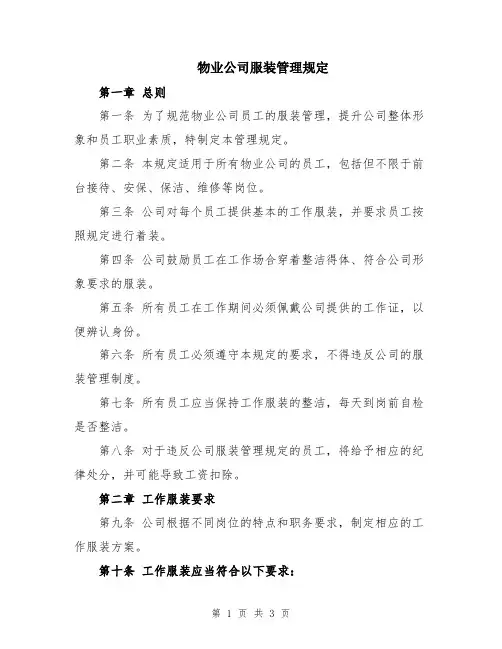 物业公司服装管理规定

第一章 总则

第一条 为了规范物业公司员工的服装管理，提升公司整体形象和员工职业素质，特制定本管理规定。

第二条 本规定适用于所有物业公司的员工，包括但不限于前台接待、安保、保洁、维修等岗位。

第三条 公司对每个员工提供基本的工作服装，并要求员工按照规定进行着装。

第四条 公司鼓励员工在工作场合穿着整洁得体、符合公司形象要求的服装。

第五条 所有员工在工作期间必须佩戴公司提供的工作证，以便辨认身份。

第六条 所有员工必须遵守本规定的要求，不得违反公司的服装管理制度。

第七条 所有员工应当保持工作服装的整洁，每天到岗前自检是否整洁。

第八条 对于违反公司服装管理规定的员工，将给予相应的纪律处分，并可能导致工资扣除。

第二章 工作服装要求

第九条 公司根据不同岗位的特点和职务要求，制定相应的工作服装方案。

第十条 工作服装应当符合以下要求：

第 1 页 共 3 页